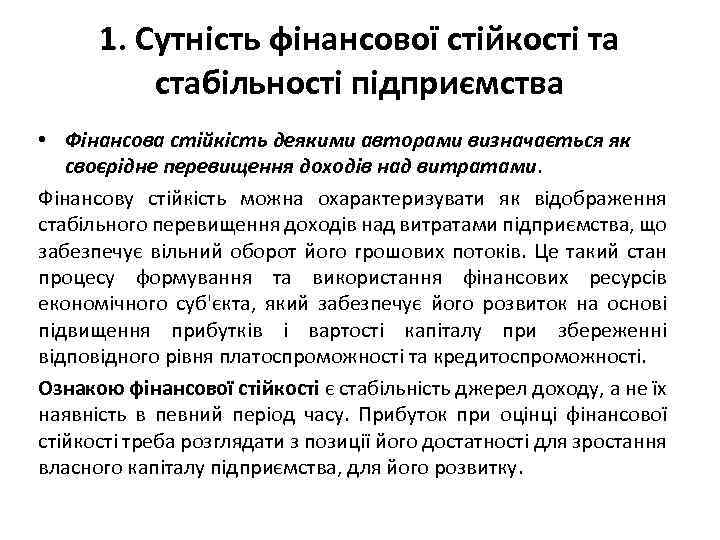 1. Сутність фінансової стійкості та стабільності підприємства

• Фінансова стійкість деякими авторами визначається як своєрідне перевищення доходів над витратами.

Фінансову стійкість можна охарактеризувати як відображення стабільного перевищення доходів над витратами підприємства, що забезпечує вільний оборот його грошових потоків. Це такий стан процесу формування та використання фінансових ресурсів економічного суб'єкта, який забезпечує його розвиток на основі підвищення прибутків і вартості капіталу при збереженні відповідного рівня платоспроможності та кредитоспроможності.

Ознакою фінансової стійкості є стабільність джерел доходу, а не їх наявність в певний період часу. Прибуток при оцінці фінансової стійкості треба розглядати з позиції його достатності для зростання власного капіталу підприємства, для його розвитку.